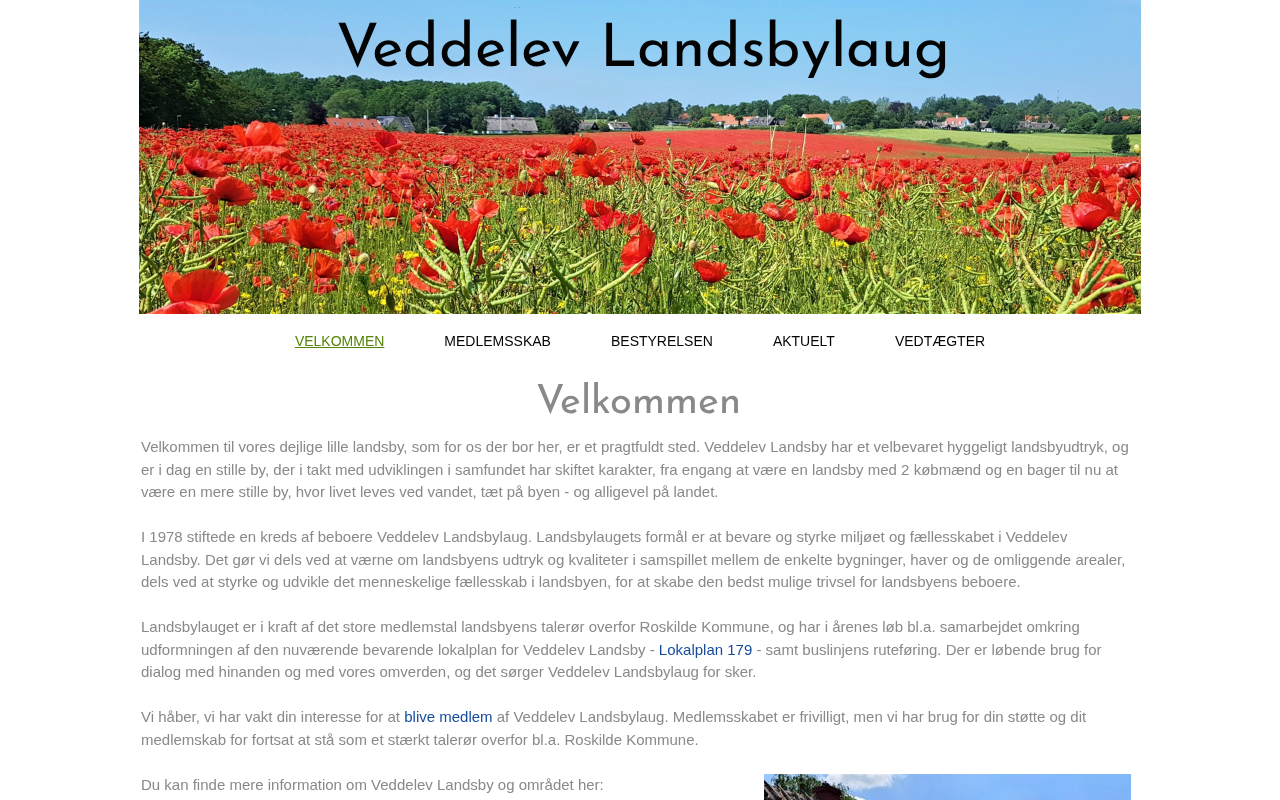 Veddelev Landsbylaug

VELKOMMEN MEDLEMSSKAB BESTYRELSEN AKTUELT VEDTÆGTER

Velkommen

Velkommen til vores dejlige lille landsby, som for os der bor her, er et pragtfuldt sted. Veddelev Landsby har et velbevaret hyggeligt landsbyudtryk, og er i dag en stille by, der i takt med udviklingen i samfundet har skiftet karakter, fra engang at være en landsby med 2 købmænd og en bager til nu at være en mere stille by, hvor livet leves ved vandet, tæt på byen - og alligevel på landet.

I 1978 stiftede en kreds af beboere Veddelev Landsbylaug. Landsbylaugets formål er at bevare og styrke miljøet og fællesskabet i Veddelev Landsby. Det gør vi dels ved at værne om landsbyens udtryk og kvaliteter i samspillet mellem de enkelte bygninger, haver og de omliggende arealer, dels ved at styrke og udvikle det menneskelige fællesskab i landsbyen, for at skabe den bedst mulige trivsel for landsbyens beboere.

Landsbylauget er i kraft af det store medlemstal landsbyens talerør overfor Roskilde Kommune, og har i årenes løb bl.a. samarbejdet omkring udformningen af den nuværende bevarende lokalplan for Veddelev Landsby - Lokalplan 179 - samt buslinjens ruteføring. Der er løbende brug for dialog med hinanden og med vores omverden, og det sørger Veddelev Landsbylaug for sker.

Vi håber, vi har vakt din interesse for at blive medlem af Veddelev Landsbylaug. Medlemsskabet er frivilligt, men vi har brug for din støtte og dit medlemskab for fortsat at stå som et stærkt talerør overfor bl.a. Roskilde Kommune.

Du kan finde mere information om Veddelev Landsby og området her: